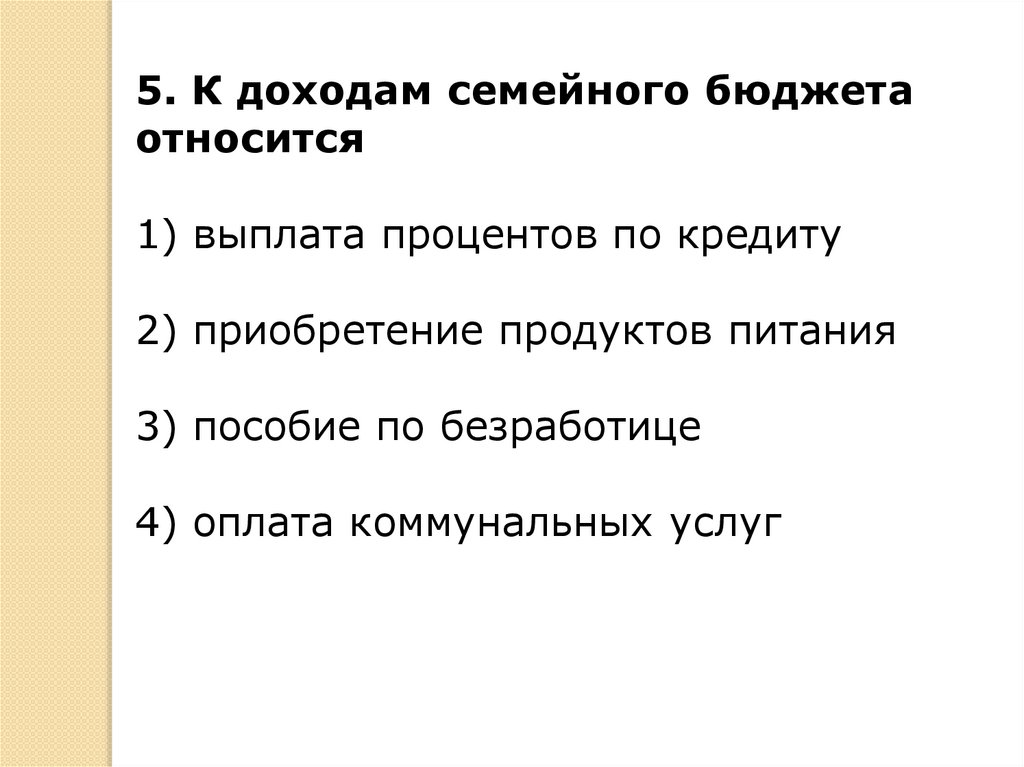 5. К доходам семейного бюджета относится

1) выплата процентов по кредиту

2) приобретение продуктов питания

3) пособие по безработице

4) оплата коммунальных услуг